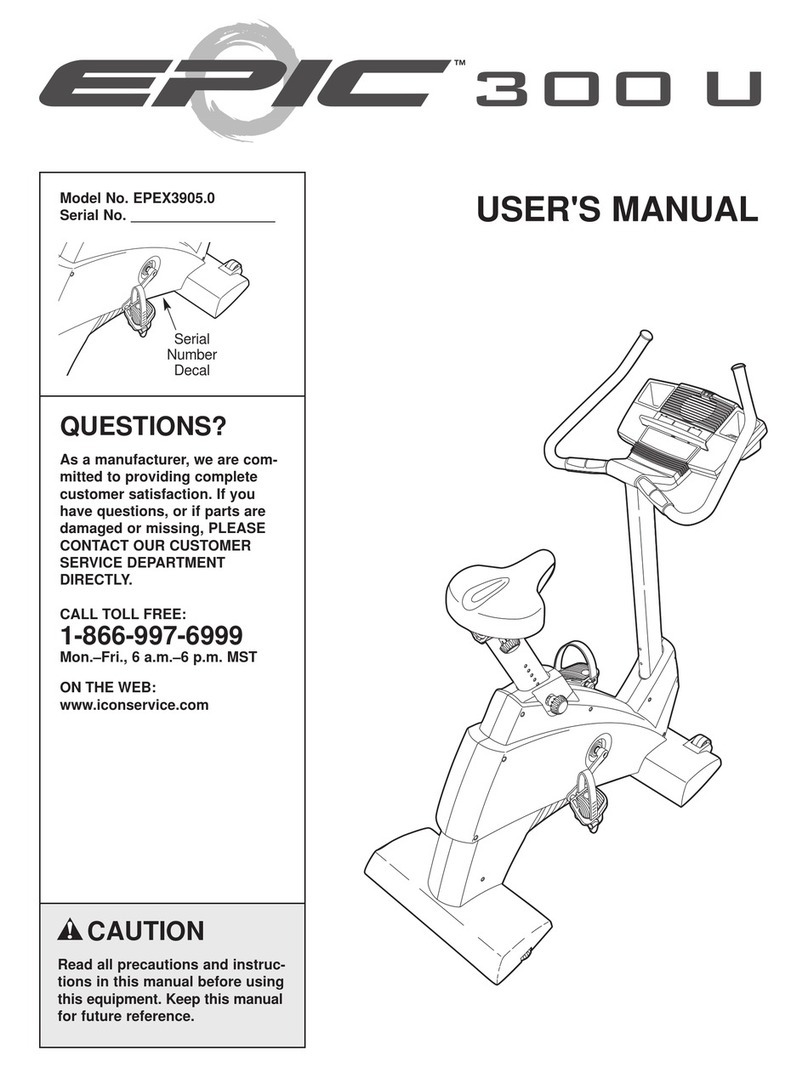 EPIC™ 300 U

Model No. EPEX3905.0
Serial No. ___________________

Serial Number Decal

USER'S MANUAL

QUESTIONS?

As a manufacturer, we are committed to providing complete customer satisfaction. If you have questions, or if parts are damaged or missing, PLEASE CONTACT OUR CUSTOMER SERVICE DEPARTMENT DIRECTLY.

CALL TOLL FREE:
1-866-997-6999
Mon.–Fri., 6 a.m.–6 p.m. MST

ON THE WEB:
www.iconservice.com

CAUTION

Read all precautions and instructions in this manual before using this equipment. Keep this manual for future reference.